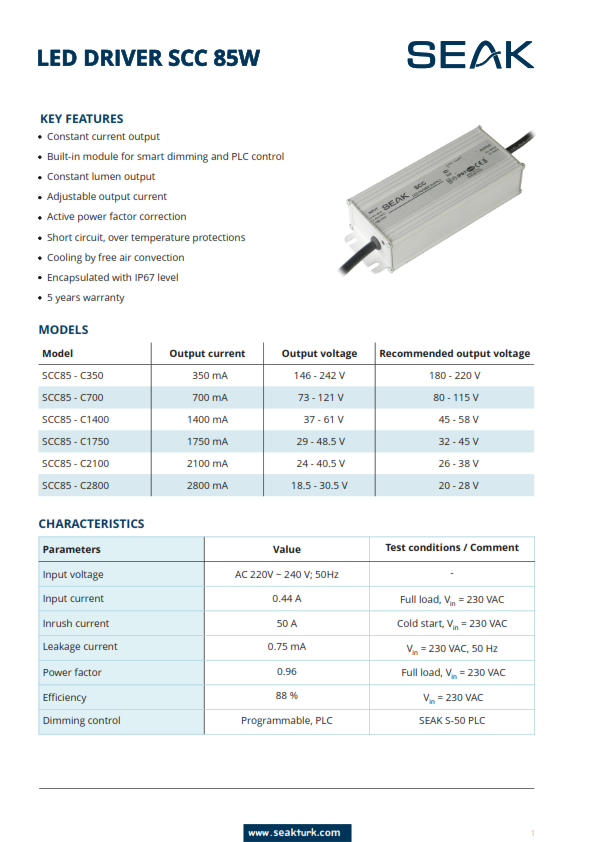 LED DRIVER SCC 85W

SEAK

KEY FEATURES
• Constant current output
• Built-in module for smart dimming and PLC control
• Constant lumen output
• Adjustable output current
• Active power factor correction
• Short circuit, over temperature protections
• Cooling by free air convection
• Encapsulated with IP67 level
• 5 years warranty

SEAK SCC

MODELS

| Model | Output current | Output voltage | Recommended output voltage |
|---|---|---|---|
| SCC85 - C350 | 350 mA | 146 - 242 V | 180 - 220 V |
| SCC85 - C700 | 700 mA | 73 - 121 V | 80 - 115 V |
| SCC85 - C1400 | 1400 mA | 37 - 61 V | 45 - 58 V |
| SCC85 - C1750 | 1750 mA | 29 - 48.5 V | 32 - 45 V |
| SCC85 - C2100 | 2100 mA | 24 - 40.5 V | 26 - 38 V |
| SCC85 - C2800 | 2800 mA | 18.5 - 30.5 V | 20 - 28 V |

CHARACTERISTICS

| Parameters | Value | Test conditions / Comment |
|---|---|---|
| Input voltage | AC 220V ~ 240 V; 50Hz | - |
| Input current | 0.44 A | Full load, $V_{in}$ = 230 VAC |
| Inrush current | 50 A | Cold start, $V_{in}$ = 230 VAC |
| Leakage current | 0.75 mA | $V_{in}$ = 230 VAC, 50 Hz |
| Power factor | 0.96 | Full load, $V_{in}$ = 230 VAC |
| Efficiency | 88 % | $V_{in}$ = 230 VAC |
| Dimming control | Programmable, PLC | SEAK S-50 PLC |

www.seakturk.com

1